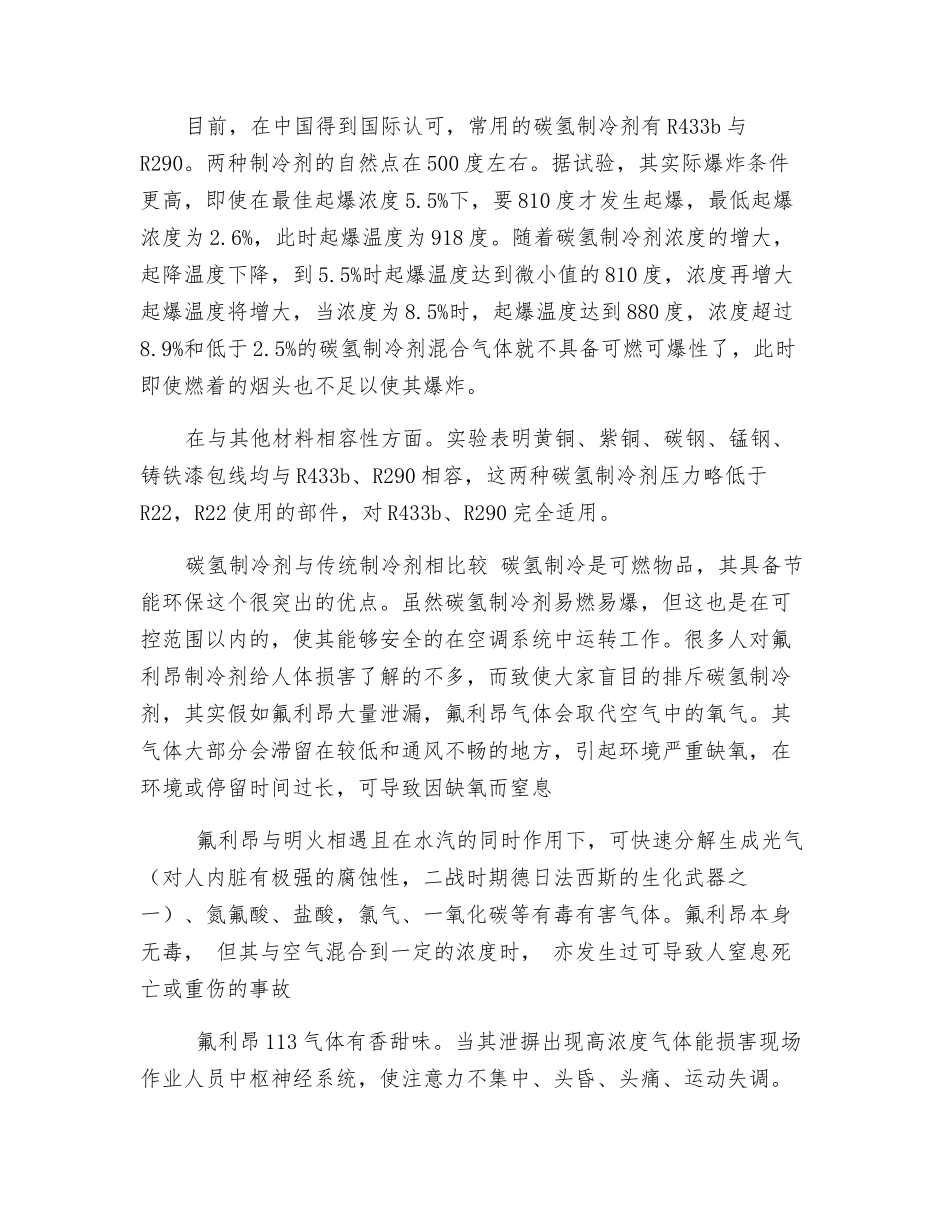 目前，在中国得到国际认可，常用的碳氢制冷剂有R433b与R290。两种制冷剂的自然点在500度左右。据试验，其实际爆炸条件更高，即使在最佳起爆浓度5.5%下，要810度才发生起爆，最低起爆浓度为2.6%，此时起爆温度为918度。随着碳氢制冷剂浓度的增大，起降温度下降，到5.5%时起爆温度达到微小值的810度，浓度再增大起爆温度将增大，当浓度为8.5%时，起爆温度达到880度，浓度超过8.9%和低于2.5%的碳氢制冷剂混合气体就不具备可燃可爆性了，此时即使燃着的烟头也不足以使其爆炸。

在与其他材料相容性方面。实验表明黄铜、紫铜、碳钢、锰钢、铸铁漆包线均与R433b、R290相容，这两种碳氢制冷剂压力略低于R22，R22使用的部件，对R433b、R290完全适用。

碳氢制冷剂与传统制冷剂相比较 碳氢制冷是可燃物品，其具备节能环保这个很突出的优点。虽然碳氢制冷剂易燃易爆，但这也是在可控范围以内的，使其能够安全的在空调系统中运转工作。很多人对氟利昂制冷剂给人体损害了解的不多，而致使大家盲目的排斥碳氢制冷剂，其实假如氟利昂大量泄漏，氟利昂气体会取代空气中的氧气。其气体大部分会滞留在较低和通风不畅的地方，引起环境严重缺氧，在环境或停留时间过长，可导致因缺氧而窒息

氟利昂与明火相遇且在水汽的同时作用下，可快速分解生成光气（对人内脏有极强的腐蚀性，二战时期德日法西斯的生化武器之一）、氮氟酸、盐酸，氯气、一氧化碳等有毒有害气体。氟利昂本身无毒， 但其与空气混合到一定的浓度时， 亦发生过可导致人窒息死亡或重伤的事故

氟利昂113气体有香甜味。当其泄摒出现高浓度气体能损害现场作业人员中枢神经系统，使注意力不集中、头昏、头痛、运动失调。